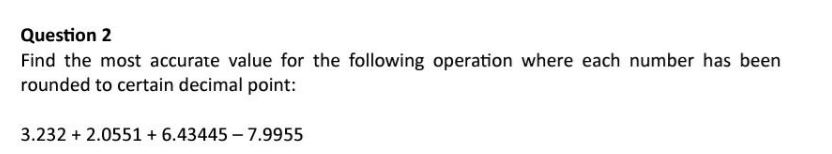 Question 2

Find the most accurate value for the following operation where each number has been rounded to certain decimal point:

$3.232 + 2.0551 + 6.43445 - 7.9955$